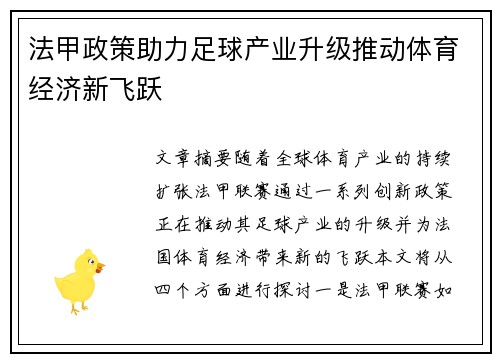 法甲政策助力足球产业升级推动体育经济新飞跃

文章摘要随着全球体育产业的持续扩张法甲联赛通过一系列创新政策正在推动其足球产业的升级并为法国体育经济带来新的飞跃本文将从四个方面进行探讨一是法甲联赛如